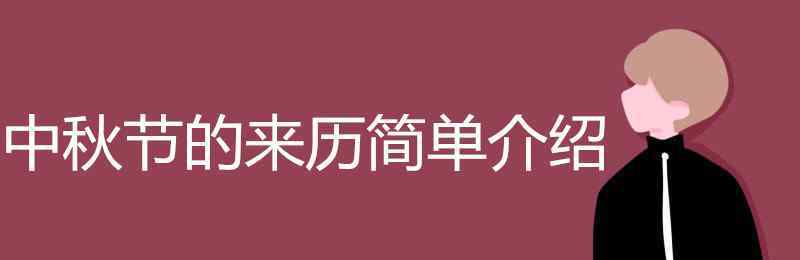 中秋节的来历简单介绍